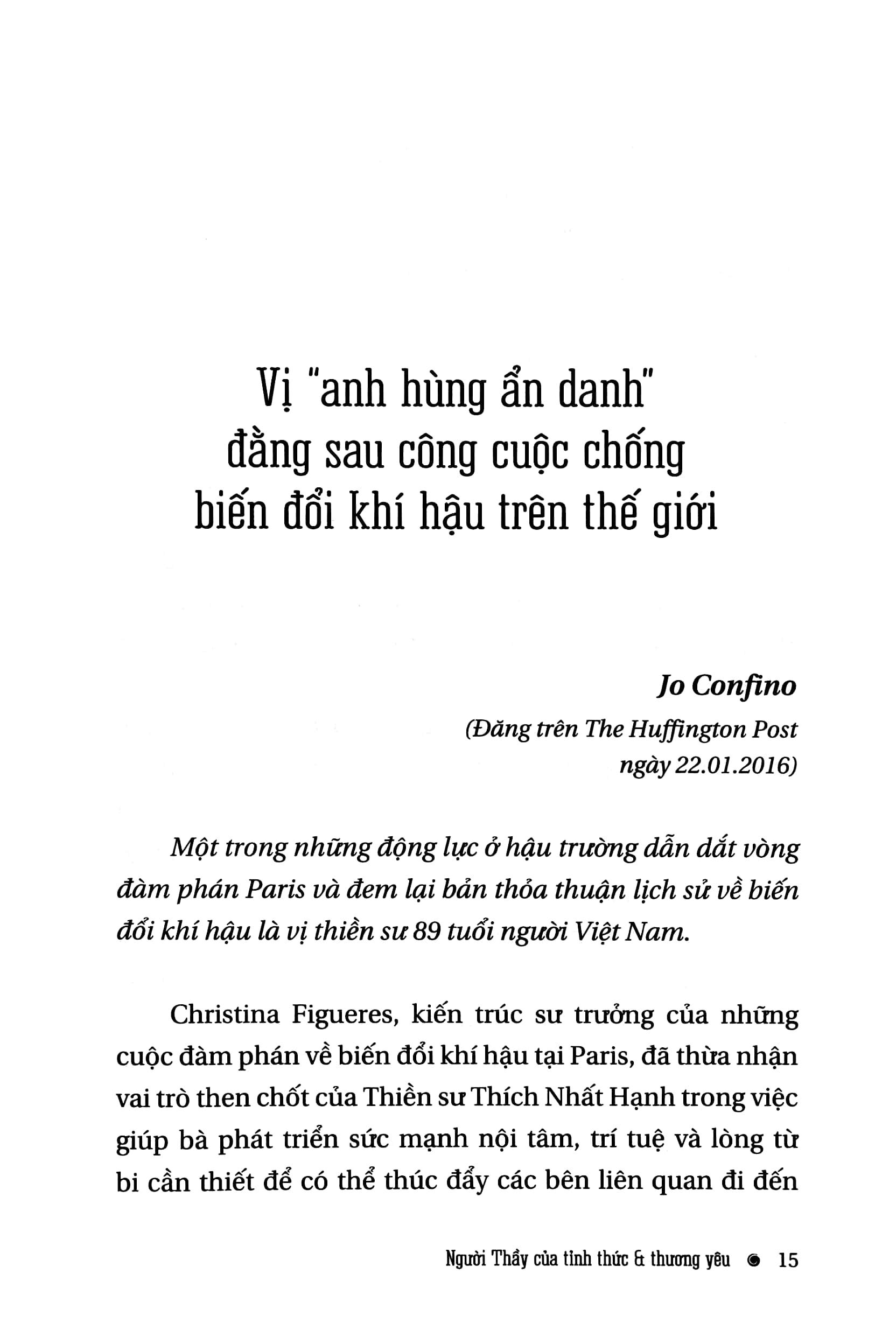 Vị "anh hùng ẩn danh" đằng sau công cuộc chống biến đổi khí hậu trên thế giới

Jo Confino

(Đăng trên The Huffington Post ngày 22.01.2016)

Một trong những động lực ở hậu trường dẫn dắt vòng đàm phán Paris và đem lại bản thỏa thuận lịch sử về biến đổi khí hậu là vị thiền sư 89 tuổi người Việt Nam.

Christina Figueres, kiến trúc sư trưởng của những cuộc đàm phán về biến đổi khí hậu tại Paris, đã thừa nhận vai trò then chốt của Thiền sư Thích Nhất Hạnh trong việc giúp bà phát triển sức mạnh nội tâm, trí tuệ và lòng từ bi cần thiết để có thể thúc đẩy các bên liên quan đi đến

Người Thầy của tỉnh thức & thương yêu 15